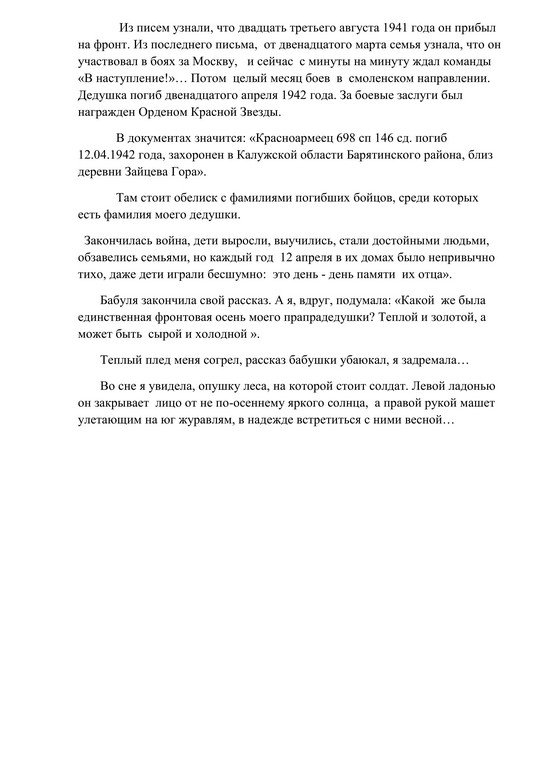 Из писем узнали, что двадцать третьего августа 1941 года он прибыл на фронт. Из последнего письма, от двенадцатого марта семья узнала, что он участвовал в боях за Москву, и сейчас с минуты на минуту ждал команды «В наступление!»… Потом целый месяц боев в смоленском направлении. Дедушка погиб двенадцатого апреля 1942 года. За боевые заслуги был награжден Орденом Красной Звезды.

В документах значится: «Красноармеец 698 сп 146 сд. погиб 12.04.1942 года, захоронен в Калужской области Барятинского района, близ деревни Зайцева Гора».

Там стоит обелиск с фамилиями погибших бойцов, среди которых есть фамилия моего дедушки.

Закончилась война, дети выросли, выучились, стали достойными людьми, обзавелись семьями, но каждый год 12 апреля в их домах было непривычно тихо, даже дети играли бесшумно: это день - день памяти их отца».

Бабуля закончила свой рассказ. А я, вдруг, подумала: «Какой же была единственная фронтовая осень моего прапрадедушки? Теплой и золотой, а может быть сырой и холодной ».

Теплый плед меня согрел, рассказ бабушки убаюкал, я задремала…

Во сне я увидела, опушку леса, на которой стоит солдат. Левой ладонью он закрывает лицо от не по-осеннему яркого солнца, а правой рукой машет улетающим на юг журавлям, в надежде встретиться с ними весной…